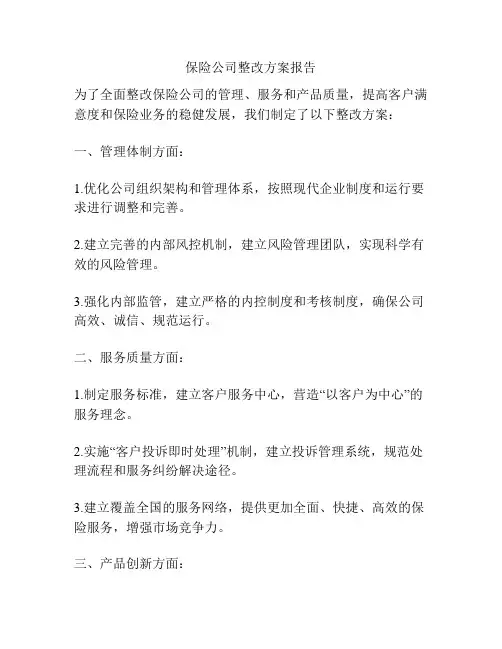 保险公司整改方案报告

为了全面整改保险公司的管理、服务和产品质量，提高客户满意度和保险业务的稳健发展，我们制定了以下整改方案：

一、管理体制方面：

1.优化公司组织架构和管理体系，按照现代企业制度和运行要求进行调整和完善。

2.建立完善的内部风控机制，建立风险管理团队，实现科学有效的风险管理。

3.强化内部监管，建立严格的内控制度和考核制度，确保公司高效、诚信、规范运行。

二、服务质量方面：

1.制定服务标准，建立客户服务中心，营造“以客户为中心”的服务理念。

2.实施“客户投诉即时处理”机制，建立投诉管理系统，规范处理流程和服务纠纷解决途径。

3.建立覆盖全国的服务网络，提供更加全面、快捷、高效的保险服务，增强市场竞争力。

三、产品创新方面：